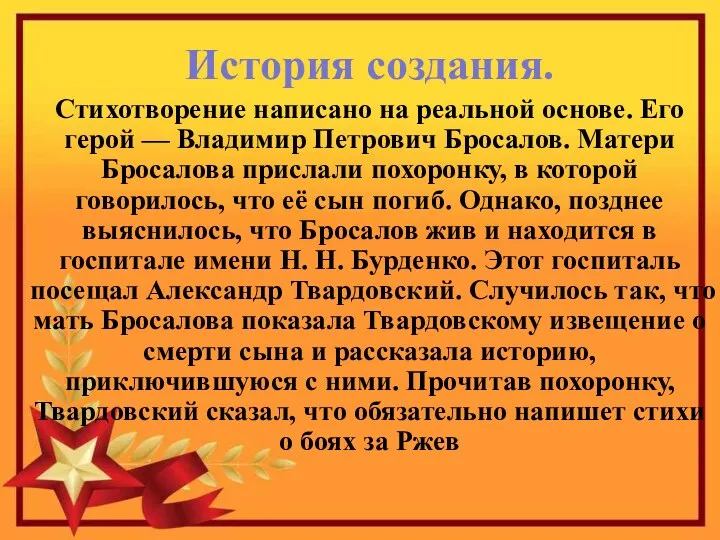 История создания.

Стихотворение написано на реальной основе. Его герой — Владимир Петрович Бросалов. Матери Бросалова прислали похоронку, в которой говорилось, что её сын погиб. Однако, позднее выяснилось, что Бросалов жив и находится в госпитале имени Н. Н. Бурденко. Этот госпиталь посещал Александр Твардовский. Случилось так, что мать Бросалова показала Твардовскому извещение о смерти сына и рассказала историю, приключившуюся с ними. Прочитав похоронку, Твардовский сказал, что обязательно напишет стихи о боях за Ржев